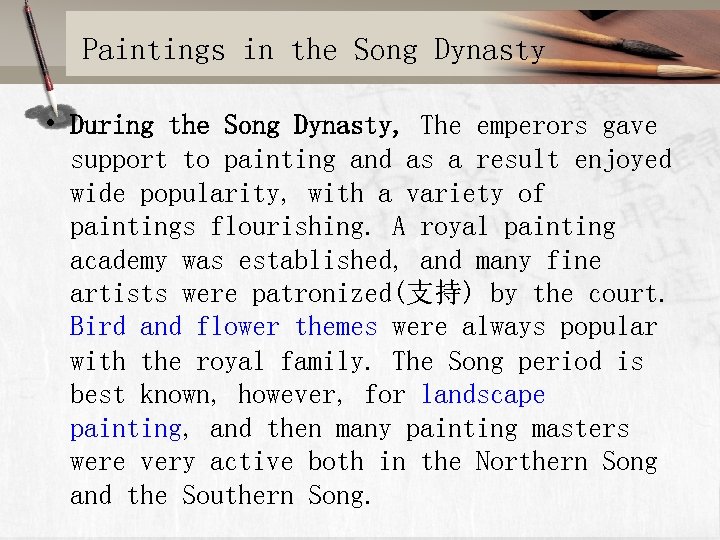 Paintings in the Song Dynasty

• During the Song Dynasty, The emperors gave support to painting and as a result enjoyed wide popularity, with a variety of paintings flourishing. A royal painting academy was established, and many fine artists were patronized(支持) by the court. Bird and flower themes were always popular with the royal family. The Song period is best known, however, for landscape painting, and then many painting masters were very active both in the Northern Song and the Southern Song.